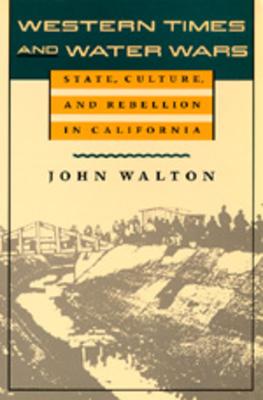 WESTERN TIMES AND WATER WARS

STATE, CULTURE, AND REBELLION IN CALIFORNIA

JOHN WALTON